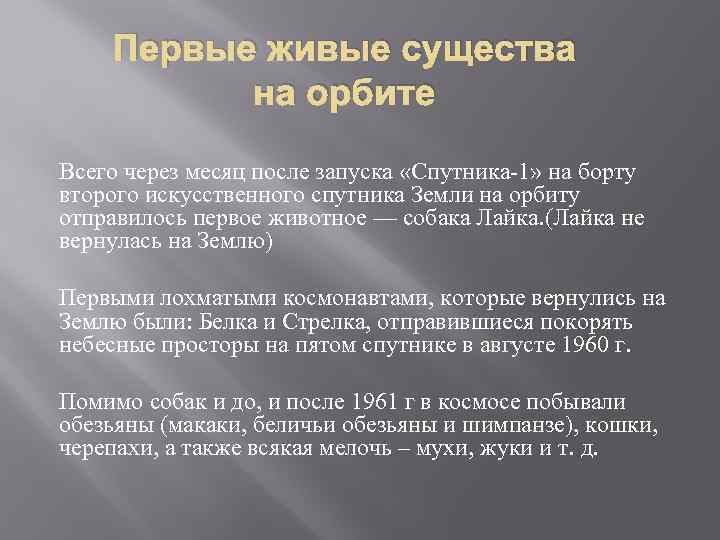 Первые живые существа на орбите

Всего через месяц после запуска «Спутника-1» на борту второго искусственного спутника Земли на орбиту отправилось первое животное — собака Лайка.(Лайка не вернулась на Землю)

Первыми лохматыми космонавтами, которые вернулись на Землю были: Белка и Стрелка, отправившиеся покорять небесные просторы на пятом спутнике в августе 1960 г.

Помимо собак и до, и после 1961 г в космосе побывали обезьяны (макаки, беличьи обезьяны и шимпанзе), кошки, черепахи, а также всякая мелочь – мухи, жуки и т. д.